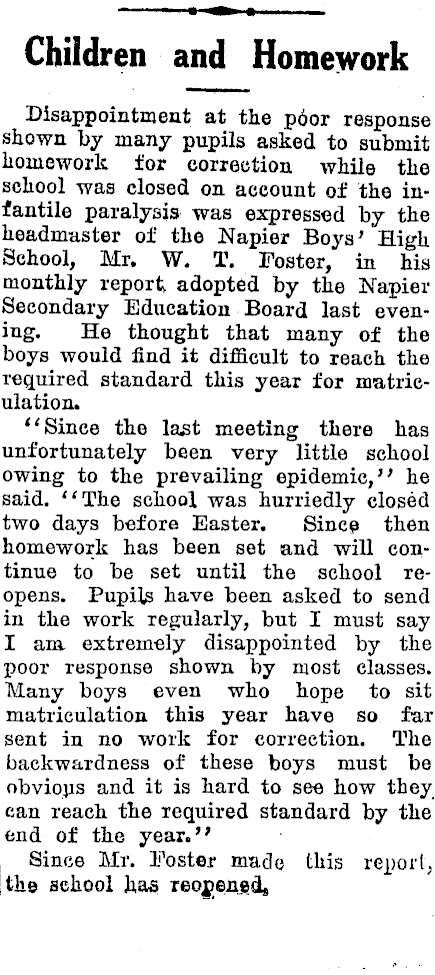 Children and Homework

Disappointment at the poor response shown by many pupils asked to submit homework for correction while the school was closed on account of the infantile paralysis was expressed by the headmaster of the Napier Boys' High School, Mr. W. T. Foster, in his monthly report adopted by the Napier Secondary Education Board last evening. He thought that many of the boys would find it difficult to reach the required standard this year for matriculation.

"Since the last meeting there has unfortunately been very little school owing to the prevailing epidemic," he said. "The school was hurriedly closed two days before Easter. Since then homework has been set and will continue to be set until the school reopens. Pupils have been asked to send in the work regularly, but I must say I am extremely disappointed by the poor response shown by most classes. Many boys even who hope to sit matriculation this year have so far sent in no work for correction. The backwardness of these boys must be obvious and it is hard to see how they can reach the required standard by the end of the year."

Since Mr. Foster made this report, the school has reopened.